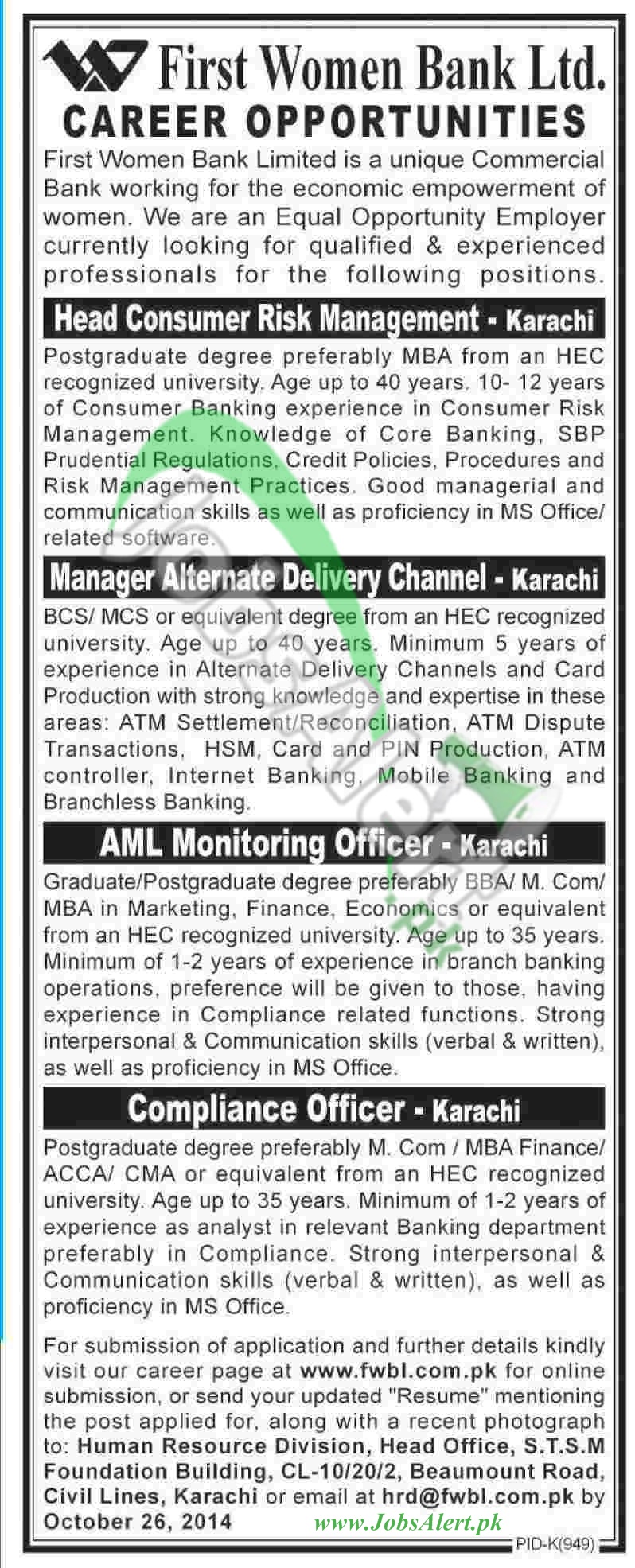 First Women Bank Ltd.
CAREER OPPORTUNITIES

First Women Bank Limited is a unique Commercial Bank working for the economic empowerment of women. We are an Equal Opportunity Employer currently looking for qualified & experienced professionals for the following positions.

Head Consumer Risk Management - Karachi

Postgraduate degree preferably MBA from an HEC recognized university. Age up to 40 years. 10- 12 years of Consumer Banking experience in Consumer Risk Management. Knowledge of Core Banking, SBP Prudential Regulations, Credit Policies, Procedures and Risk Management Practices. Good managerial and communication skills as well as proficiency in MS Office/ related software.

Manager Alternate Delivery Channel - Karachi

BCS/ MCS or equivalent degree from an HEC recognized university. Age up to 40 years. Minimum 5 years of experience in Alternate Delivery Channels and Card Production with strong knowledge and expertise in these areas: ATM Settlement/Reconciliation, ATM Dispute Transactions, HSM, Card and PIN Production, ATM controller, Internet Banking, Mobile Banking and Branchless Banking.

AML Monitoring Officer - Karachi

Graduate/Postgraduate degree preferably BBA/ M. Com/ MBA in Marketing, Finance, Economics or equivalent from an HEC recognized university. Age up to 35 years. Minimum of 1-2 years of experience in branch banking operations, preference will be given to those, having experience in Compliance related functions. Strong interpersonal & Communication skills (verbal & written), as well as proficiency in MS Office.

Compliance Officer - Karachi

Postgraduate degree preferably M. Com / MBA Finance/ ACCA/ CMA or equivalent from an HEC recognized university. Age up to 35 years. Minimum of 1-2 years of experience as analyst in relevant Banking department preferably in Compliance. Strong interpersonal & Communication skills (verbal & written), as well as proficiency in MS Office.

For submission of application and further details kindly visit our career page at www.fwbl.com.pk for online submission, or send your updated "Resume" mentioning the post applied for, along with a recent photograph to: Human Resource Division, Head Office, S.T.S.M Foundation Building, CL-10/20/2, Beaumount Road, Civil Lines, Karachi or email at hrd@fwbl.com.pk by October 26, 2014

www.JobsAlert.pk

PID-K(949)